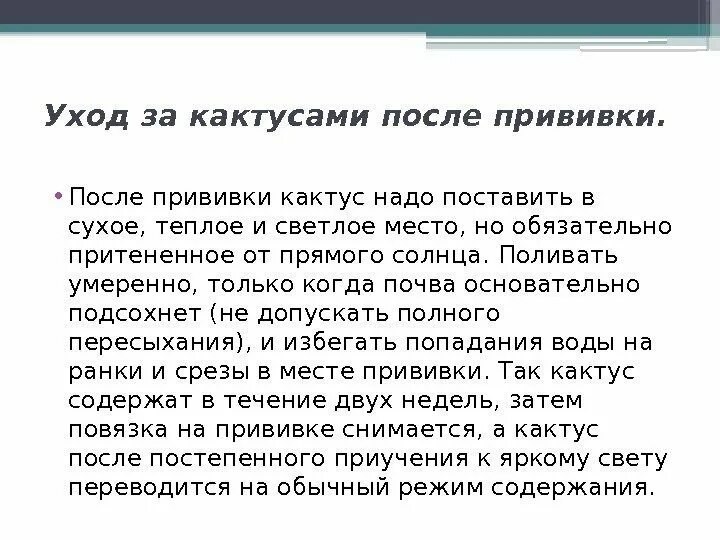 Уход за кактусами после прививки.

• После прививки кактус надо поставить в сухое, теплое и светлое место, но обязательно притененное от прямого солнца. Поливать умеренно, только когда почва основательно подсохнет (не допускать полного пересыхания), и избегать попадания воды на ранки и срезы в месте прививки. Так кактус содержат в течение двух недель, затем повязка на прививке снимается, а кактус после постепенного приучения к яркому свету переводится на обычный режим содержания.